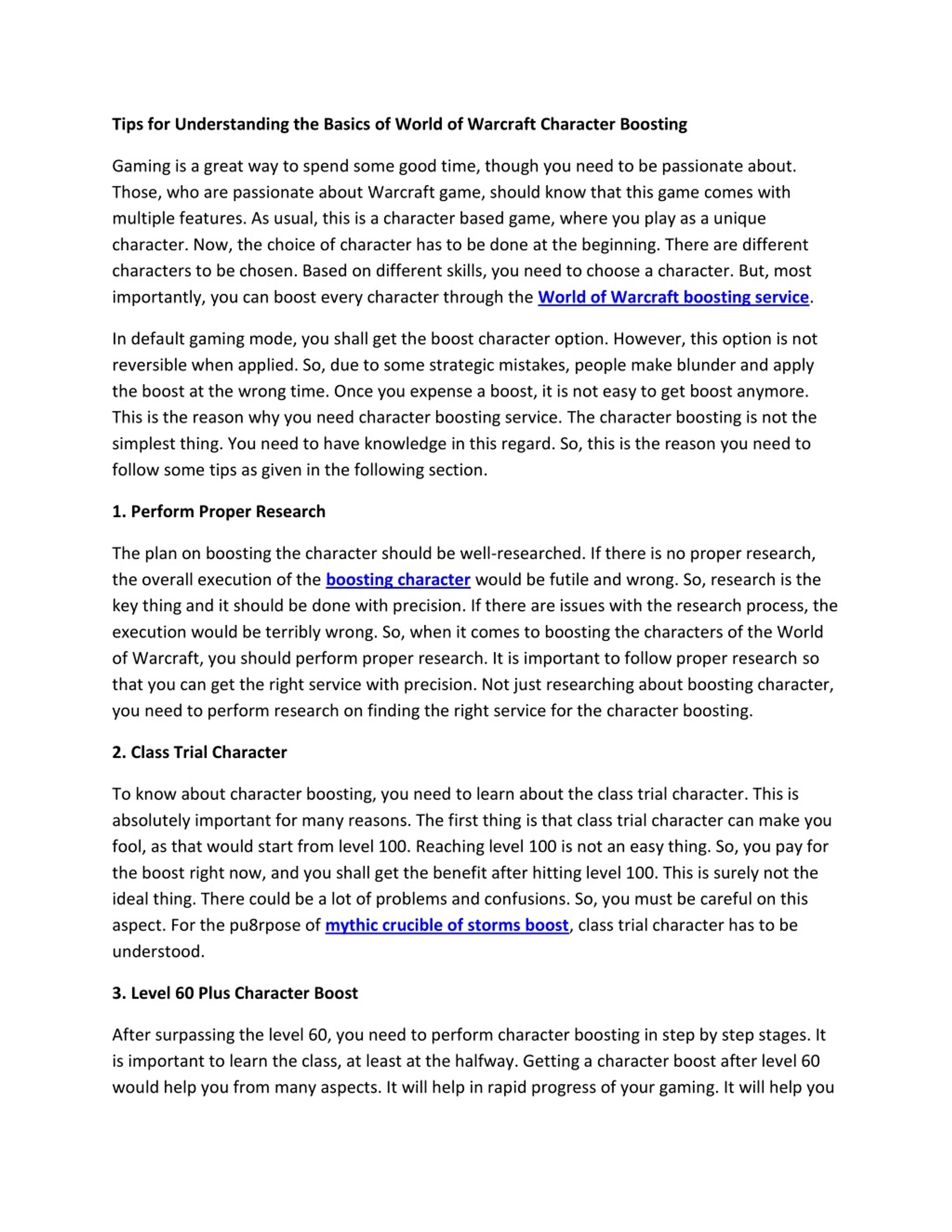 Tips for Understanding the Basics of World of Warcraft Character Boosting

Gaming is a great way to spend some good time, though you need to be passionate about. Those, who are passionate about Warcraft game, should know that this game comes with multiple features. As usual, this is a character based game, where you play as a unique character. Now, the choice of character has to be done at the beginning. There are different characters to be chosen. Based on different skills, you need to choose a character. But, most importantly, you can boost every character through the World of Warcraft boosting service.

In default gaming mode, you shall get the boost character option. However, this option is not reversible when applied. So, due to some strategic mistakes, people make blunder and apply the boost at the wrong time. Once you expense a boost, it is not easy to get boost anymore. This is the reason why you need character boosting service. The character boosting is not the simplest thing. You need to have knowledge in this regard. So, this is the reason you need to follow some tips as given in the following section.

1. Perform Proper Research

The plan on boosting the character should be well-researched. If there is no proper research, the overall execution of the boosting character would be futile and wrong. So, research is the key thing and it should be done with precision. If there are issues with the research process, the execution would be terribly wrong. So, when it comes to boosting the characters of the World of Warcraft, you should perform proper research. It is important to follow proper research so that you can get the right service with precision. Not just researching about boosting character, you need to perform research on finding the right service for the character boosting.

2. Class Trial Character

To know about character boosting, you need to learn about the class trial character. This is absolutely important for many reasons. The first thing is that class trial character can make you fool, as that would start from level 100. Reaching level 100 is not an easy thing. So, you pay for the boost right now, and you shall get the benefit after hitting level 100. This is surely not the ideal thing. There could be a lot of problems and confusions. So, you must be careful on this aspect. For the pu8rpose of mythic crucible of storms boost, class trial character has to be understood.

3. Level 60 Plus Character Boost

After surpassing the level 60, you need to perform character boosting in step by step stages. It is important to learn the class, at least at the halfway. Getting a character boost after level 60 would help you from many aspects. It will help in rapid progress of your gaming. It will help you